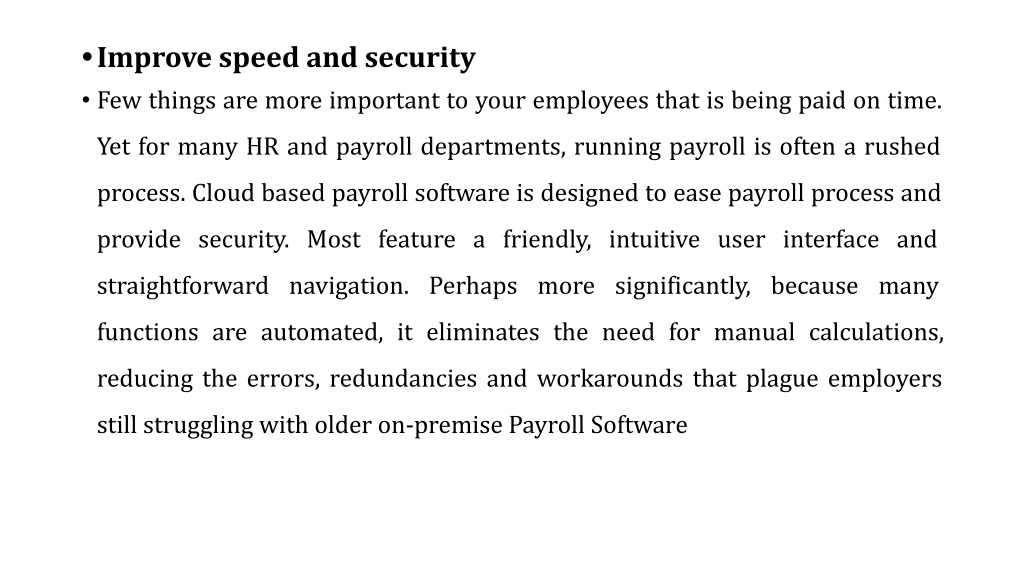 • Improve speed and security

• Few things are more important to your employees that is being paid on time. Yet for many HR and payroll departments, running payroll is often a rushed process. Cloud based payroll software is designed to ease payroll process and provide security. Most feature a friendly, intuitive user interface and straightforward navigation. Perhaps more significantly, because many functions are automated, it eliminates the need for manual calculations, reducing the errors, redundancies and workarounds that plague employers still struggling with older on-premise Payroll Software